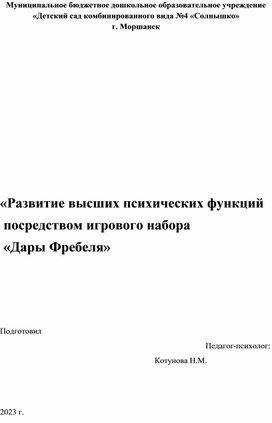 Муниципальное бюджетное дошкольное образовательное учреждение «Детский сад комбинированного вида №4 «Солнышко» г. Моршанск

«Развитие высших психических функций посредством игрового набора «Дары Фребеля»

Подготовил

Педагог-психолог:

Котунова Н.М.

2023 г.